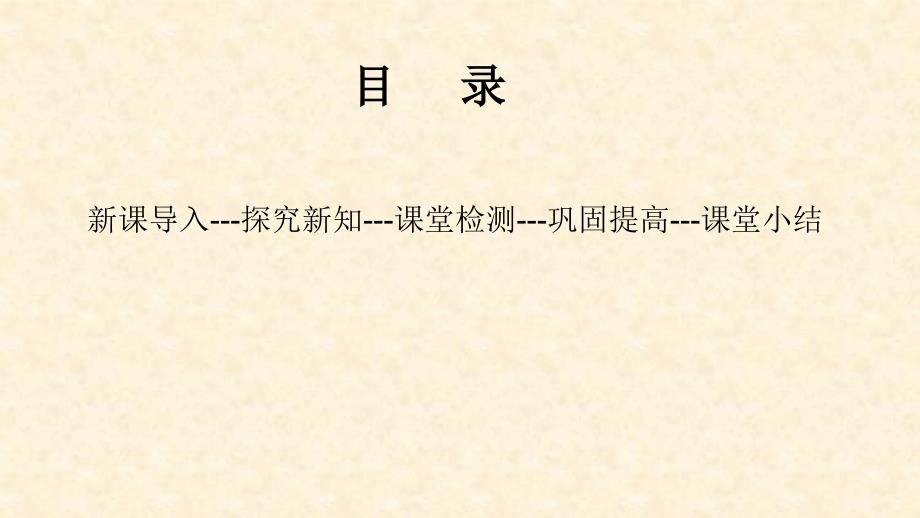 目　录

新课导入---探究新知---课堂检测---巩固提高---课堂小结